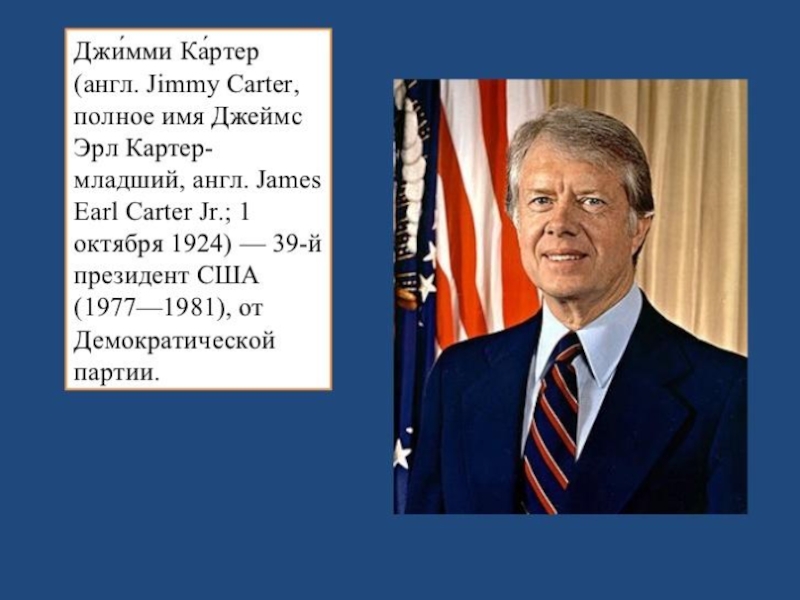 Джи́мми Ка́ртер (англ. Jimmy Carter, полное имя Джеймс Эрл Картер-младший, англ. James Earl Carter Jr.; 1 октября 1924) — 39-й президент США (1977—1981), от Демократической партии.